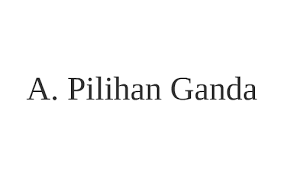 A. Pilihan Ganda